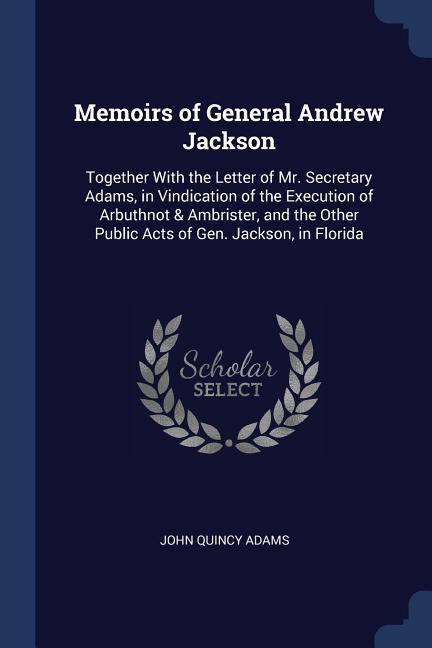 Memoirs of General Andrew Jackson

Together With the Letter of Mr. Secretary Adams, in Vindication of the Execution of Arbuthnot & Ambrister, and the Other Public Acts of Gen. Jackson, in Florida

Scholar
SELECT

JOHN QUINCY ADAMS